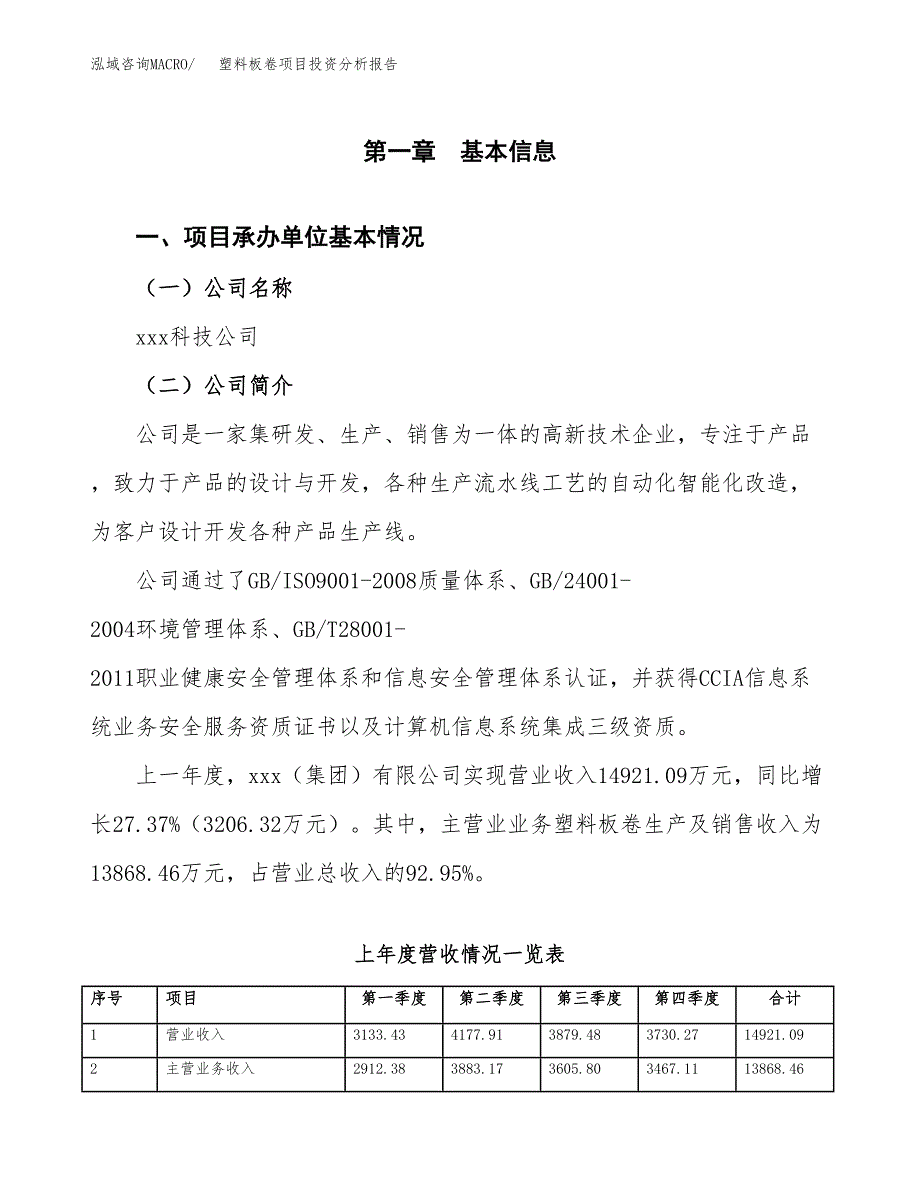 泓域咨询MACRO/　塑料板卷项目投资分析报告

第一章　基本信息

一、项目承办单位基本情况

（一）公司名称

xxx科技公司

（二）公司简介

公司是一家集研发、生产、销售为一体的高新技术企业，专注于产品，致力于产品的设计与开发，各种生产流水线工艺的自动化智能化改造，为客户设计开发各种产品生产线。

公司通过了GB/ISO9001-2008质量体系、GB/24001-2004环境管理体系、GB/T28001-2011职业健康安全管理体系和信息安全管理体系认证，并获得CCIA信息系统业务安全服务资质证书以及计算机信息系统集成三级资质。

上一年度，xxx（集团）有限公司实现营业收入14921.09万元，同比增长27.37%（3206.32万元）。其中，主营业业务塑料板卷生产及销售收入为13868.46万元，占营业总收入的92.95%。

上年度营收情况一览表

| 序号 | 项目 | 第一季度 | 第二季度 | 第三季度 | 第四季度 | 合计 |
|---|---|---|---|---|---|---|
| 1 | 营业收入 | 3133.43 | 4177.91 | 3879.48 | 3730.27 | 14921.09 |
| 2 | 主营业务收入 | 2912.38 | 3883.17 | 3605.80 | 3467.11 | 13868.46 |